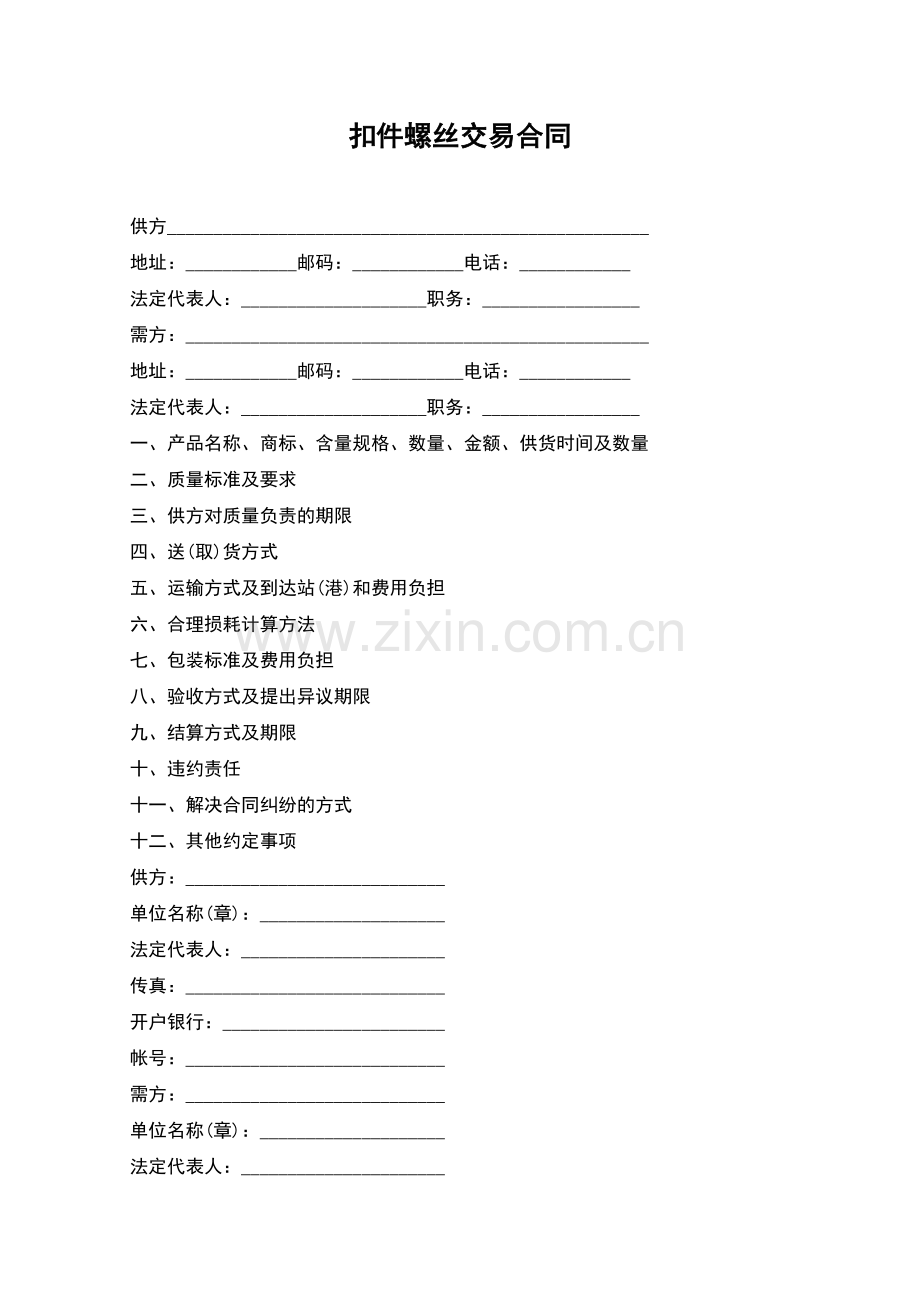 扣件螺丝交易合同

供方____

地址：____邮码：____电话：____

法定代表人：____职务：____

需方：____

地址：____邮码：____电话：____

法定代表人：____职务：____

一、产品名称、商标、含量规格、数量、金额、供货时间及数量

二、质量标准及要求

三、供方对质量负责的期限

四、送(取)货方式

五、运输方式及到达站(港)和费用负担

六、合理损耗计算方法

七、包装标准及费用负担

八、验收方式及提出异议期限

九、结算方式及期限

十、违约责任

十一、解决合同纠纷的方式

十二、其他约定事项

供方：____

单位名称(章)：____

法定代表人：____

传真：____

开户银行：____

帐号：____

需方：____

单位名称(章)：____

法定代表人：____

www.zixin.com.cn